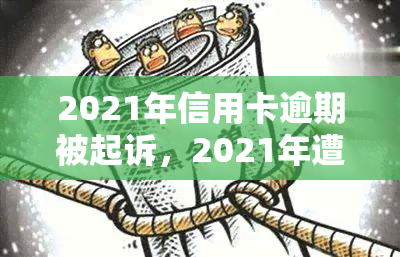 2021年信用卡逾期被起诉，2021年遭